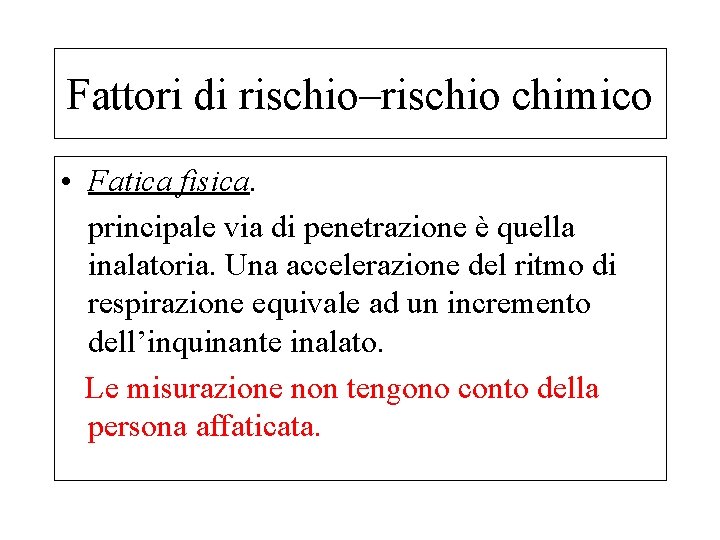 Fattori di rischio–rischio chimico

• Fatica fisica.

principale via di penetrazione è quella inalatoria. Una accelerazione del ritmo di respirazione equivale ad un incremento dell’inquinante inalato.

Le misurazione non tengono conto della persona affaticata.